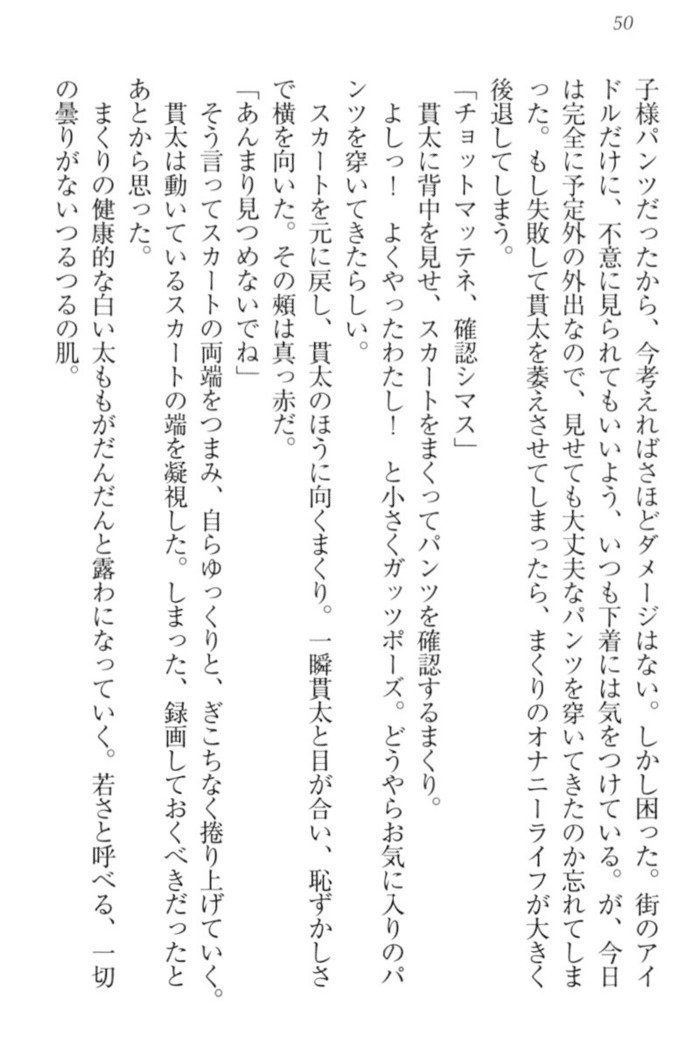 50

子様パンツだったから、今考えればさほどダメージはない。しかし困った。街のアイドルだけに、不意に見られてもいいよう、いつも下着には気をつけている。が、今日は完全に予定外の外出なので、見せても大丈夫なパンツを穿いてきたのか忘れてしまった。もし失敗して貫太を萎えさせてしまったら、まくりのオナニーライフが大きく後退してしまう。

「チョットマッテネ、確認シマス」

貫太に背中を見せ、スカートをまくってパンツを確認するまくり。

よしっ！　よくやったわたし！　と小さくガッツポーズ。どうやらお気に入りのパンツを穿いてきたらしい。

スカートを元に戻し、貫太のほうに向くまくり。一瞬貫太と目が合い、恥ずかしさで横を向いた。その頬は真っ赤だ。

「あんまり見つめないでね」

そう言ってスカートの両端をつまみ、自らゆっくりと、ぎこちなく捲り上げていく。

貫太は動いているスカートの端を凝視した。しまった、録画しておくべきだったとあとから思った。

まくりの健康的な白い太ももがだんだんと露わになっていく。若さと呼べる、一切の曇りがないつるつるの肌。